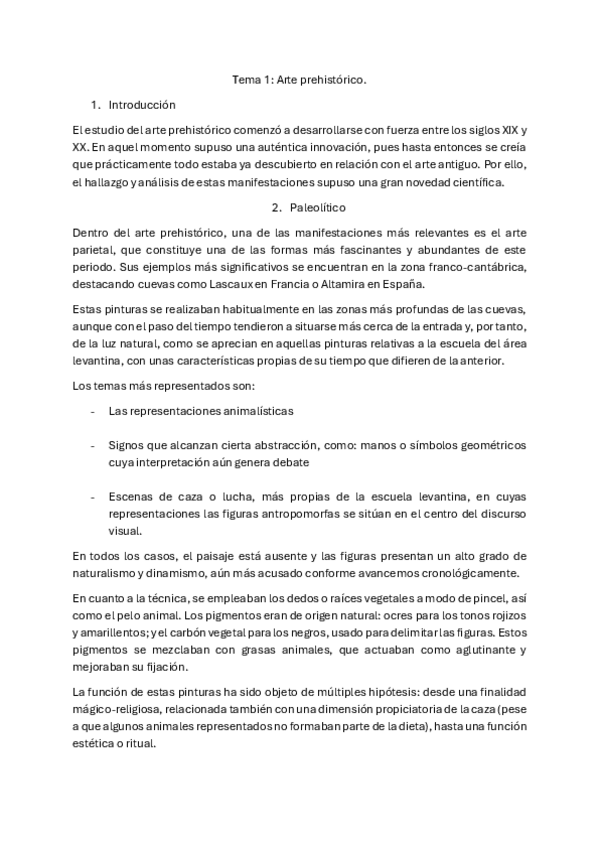 Tema 1: Arte prehistórico.

1. Introducción

El estudio del arte prehistórico comenzó a desarrollarse con fuerza entre los siglos XIX y XX. En aquel momento supuso una auténtica innovación, pues hasta entonces se creía que prácticamente todo estaba ya descubierto en relación con el arte antiguo. Por ello, el hallazgo y análisis de estas manifestaciones supuso una gran novedad científica.

2. Paleolítico

Dentro del arte prehistórico, una de las manifestaciones más relevantes es el arte parietal, que constituye una de las formas más fascinantes y abundantes de este periodo. Sus ejemplos más significativos se encuentran en la zona franco-cantábrica, destacando cuevas como Lascaux en Francia o Altamira en España.

Estas pinturas se realizaban habitualmente en las zonas más profundas de las cuevas, aunque con el paso del tiempo tendieron a situarse más cerca de la entrada y, por tanto, de la luz natural, como se aprecian en aquellas pinturas relativas a la escuela del área levantina, con unas características propias de su tiempo que difieren de la anterior.

Los temas más representados son:

- Las representaciones animalísticas

- Signos que alcanzan cierta abstracción, como: manos o símbolos geométricos cuya interpretación aún genera debate

- Escenas de caza o lucha, más propias de la escuela levantina, en cuyas representaciones las figuras antropomorfas se sitúan en el centro del discurso visual.

En todos los casos, el paisaje está ausente y las figuras presentan un alto grado de naturalismo y dinamismo, aún más acusado conforme avancemos cronológicamente.

En cuanto a la técnica, se empleaban los dedos o raíces vegetales a modo de pincel, así como el pelo animal. Los pigmentos eran de origen natural: ocres para los tonos rojizos y amarillentos; y el carbón vegetal para los negros, usado para delimitar las figuras. Estos pigmentos se mezclaban con grasas animales, que actuaban como aglutinante y mejoraban su fijación.

La función de estas pinturas ha sido objeto de múltiples hipótesis: desde una finalidad mágico-religiosa, relacionada también con una dimensión propiciatoria de la caza (pese a que algunos animales representados no formaban parte de la dieta), hasta una función estética o ritual.